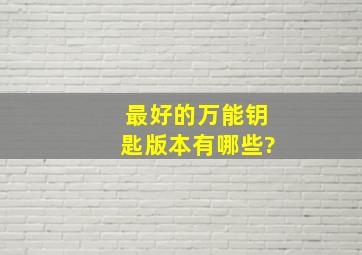 最好的万能钥匙版本有哪些?